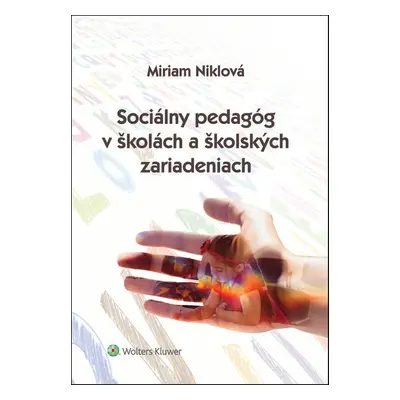 Miriam Niklová

Sociálny pedagóg v školách a školských zariadeniach

Wolters Kluwer